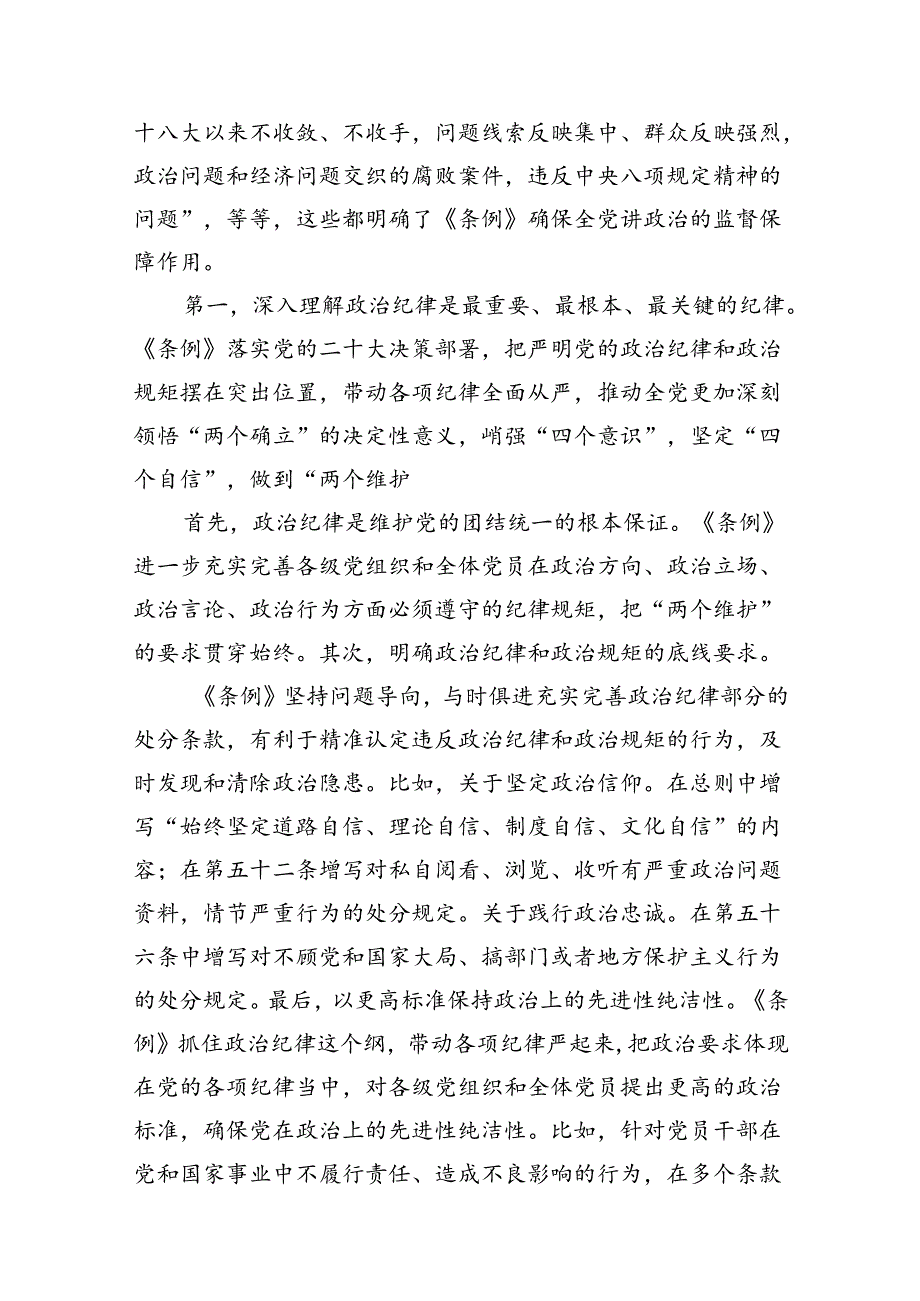 十八大以来不收敛、不收手，问题线索反映集中、群众反映强烈，政治问题和经济问题交织的腐败案件，违反中央八项规定精神的问题”，等等，这些都明确了《条例》确保全党讲政治的监督保障作用。

第一，深入理解政治纪律是最重要、最根本、最关键的纪律。《条例》落实党的二十大决策部署，把严明党的政治纪律和政治规矩摆在突出位置，带动各项纪律全面从严，推动全党更加深刻领悟“两个确立”的决定性意义，峭强“四个意识”，坚定“四个自信”，做到“两个维护

首先，政治纪律是维护党的团结统一的根本保证。《条例》进一步充实完善各级党组织和全体党员在政治方向、政治立场、政治言论、政治行为方面必须遵守的纪律规矩，把“两个维护”的要求贯穿始终。其次，明确政治纪律和政治规矩的底线要求。

《条例》坚持问题导向，与时俱进充实完善政治纪律部分的处分条款，有利于精准认定违反政治纪律和政治规矩的行为，及时发现和清除政治隐患。比如，关于坚定政治信仰。在总则中增写“始终坚定道路自信、理论自信、制度自信、文化自信”的内容；在第五十二条增写对私自阅看、浏览、收听有严重政治问题资料，情节严重行为的处分规定。关于践行政治忠诚。在第五十六条中增写对不顾党和国家大局、搞部门或者地方保护主义行为的处分规定。最后，以更高标准保持政治上的先进性纯洁性。《条例》抓住政治纪律这个纲，带动各项纪律严起来，把政治要求体现在党的各项纪律当中，对各级党组织和全体党员提出更高的政治标准，确保党在政治上的先进性纯洁性。比如，针对党员干部在党和国家事业中不履行责任、造成不良影响的行为，在多个条款